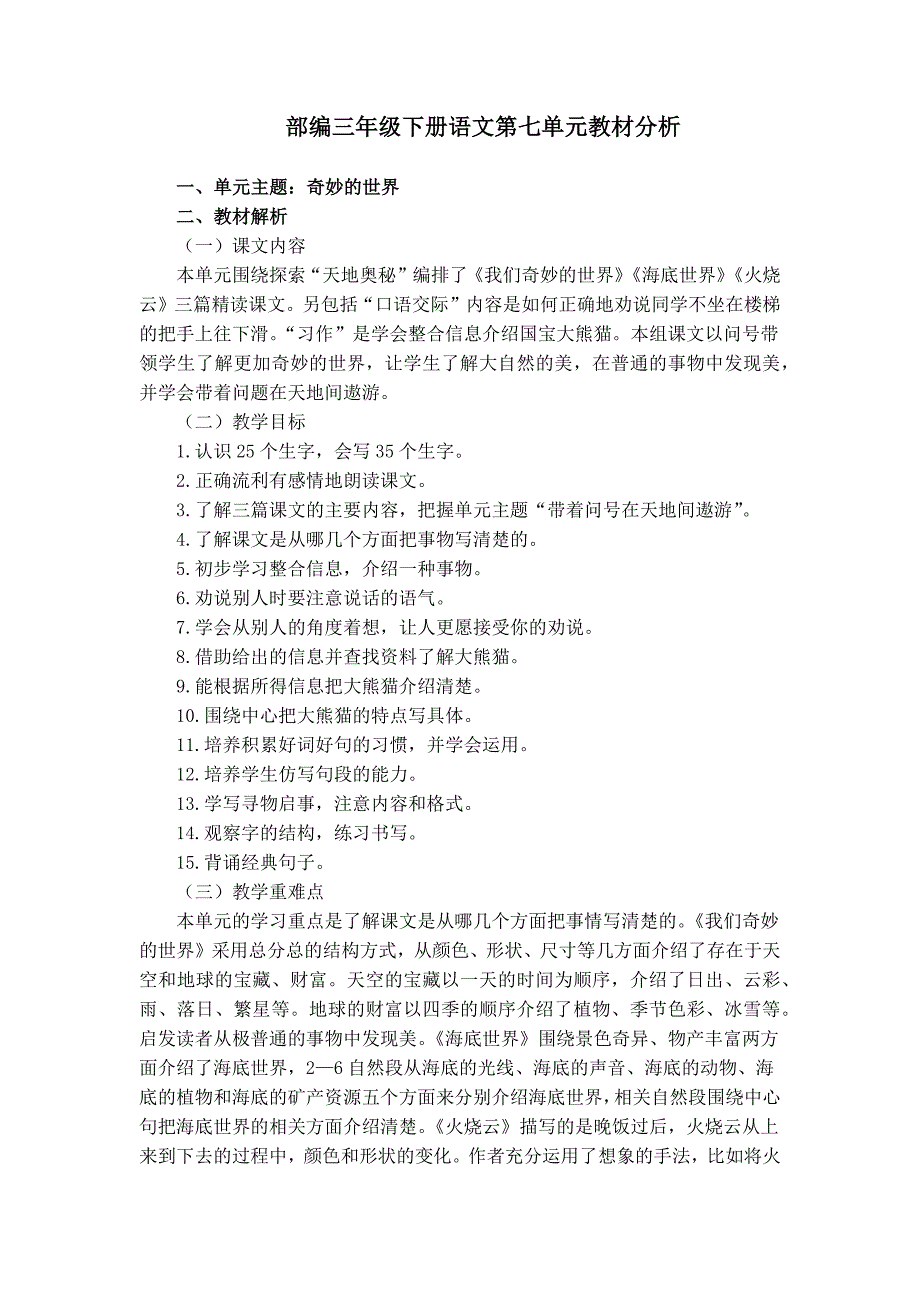 部编三年级下册语文第七单元教材分析

一、单元主题：奇妙的世界

二、教材解析

（一）课文内容

本单元围绕探索“天地奥秘”编排了《我们奇妙的世界》《海底世界》《火烧云》三篇精读课文。另包括“口语交际”内容是如何正确地劝说同学不坐在楼梯的把手上往下滑。“习作”是学会整合信息介绍国宝大熊猫。本组课文以问号带领学生了解更加奇妙的世界，让学生了解大自然的美，在普通的事物中发现美，并学会带着问题在天地间遨游。

（二）教学目标

1.认识 25 个生字，会写 35 个生字。

2.正确流利有感情地朗读课文。

3.了解三篇课文的主要内容，把握单元主题“带着问号在天地间遨游”。

4.了解课文是从哪几个方面把事物写清楚的。

5.初步学习整合信息，介绍一种事物。

6.劝说别人时要注意说话的语气。

7.学会从别人的角度着想，让人更愿接受你的劝说。

8.借助给出的信息并查找资料了解大熊猫。

9.能根据所得信息把大熊猫介绍清楚。

10.围绕中心把大熊猫的特点写具体。

11.培养积累好词好句的习惯，并学会运用。

12.培养学生仿写句段的能力。

13.学写寻物启事，注意内容和格式。

14.观察字的结构，练习书写。

15.背诵经典句子。

（三）教学重难点

本单元的学习重点是了解课文是从哪几个方面把事情写清楚的。《我们奇妙的世界》采用总分总的结构方式，从颜色、形状、尺寸等几方面介绍了存在于天空和地球的宝藏、财富。天空的宝藏以一天的时间为顺序，介绍了日出、云彩、雨、落日、繁星等。地球的财富以四季的顺序介绍了植物、季节色彩、冰雪等。启发读者从极普通的事物中发现美。《海底世界》围绕景色奇异、物产丰富两方面介绍了海底世界，2—6 自然段从海底的光线、海底的声音、海底的动物、海底的植物和海底的矿产资源五个方面来分别介绍海底世界，相关自然段围绕中心句把海底世界的相关方面介绍清楚。《火烧云》描写的是晚饭过后，火烧云从上来到下去的过程中，颜色和形状的变化。作者充分运用了想象的手法，比如将火